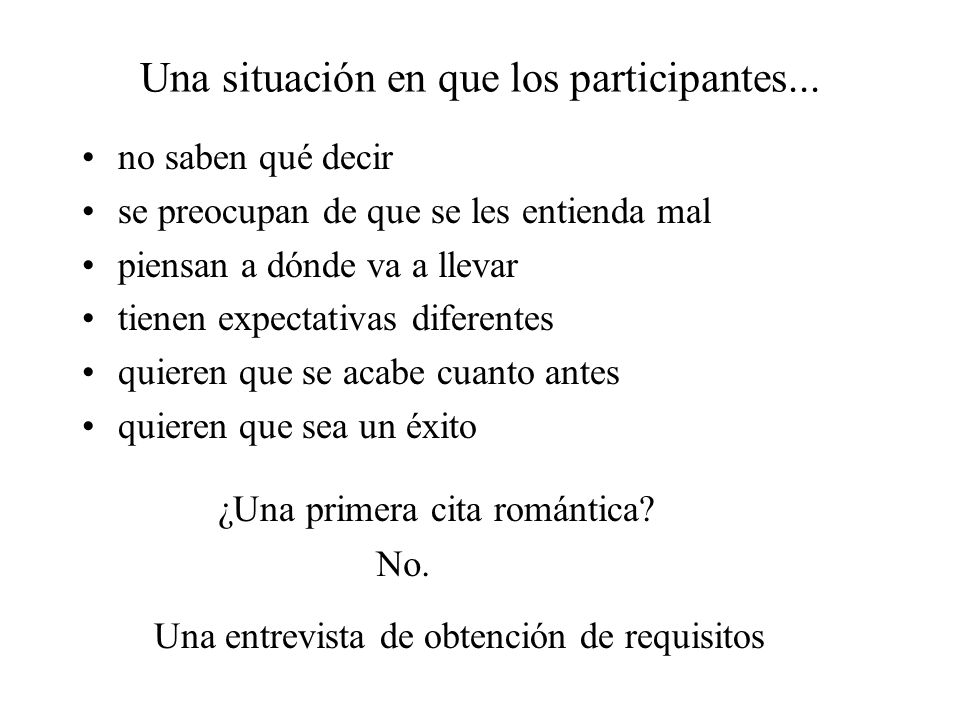 Una situación en que los participantes...

• no saben qué decir
• se preocupan de que se les entienda mal
• piensan a dónde va a llevar
• tienen expectativas diferentes
• quieren que se acabe cuanto antes
• quieren que sea un éxito

¿Una primera cita romántica?

No.

Una entrevista de obtención de requisitos